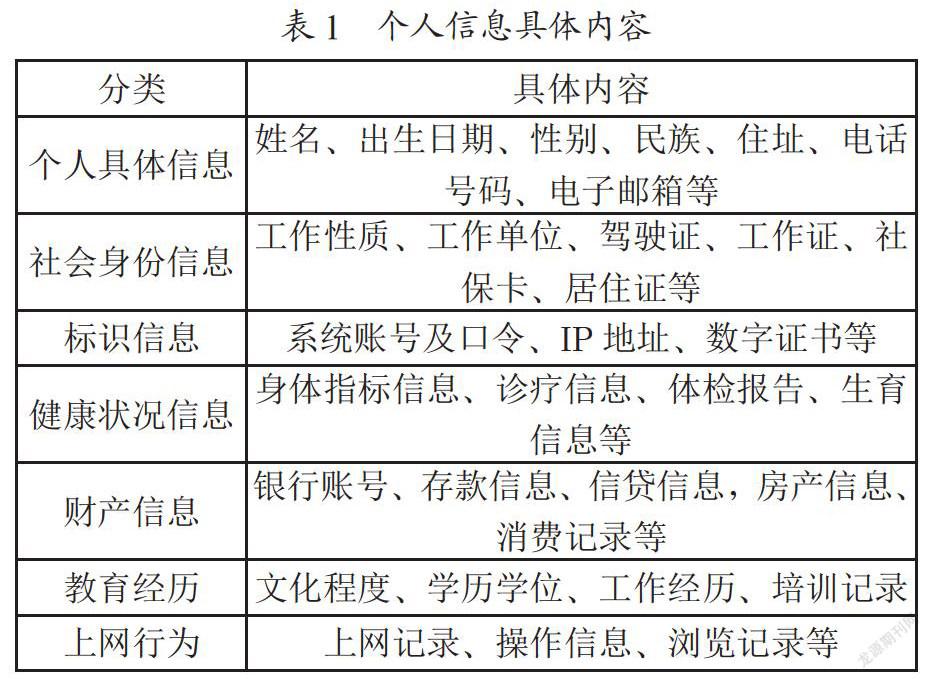 表 1　个人信息具体内容

| 分类 | 具体内容 |
|---|---|
| 个人具体信息 | 姓名、出生日期、性别、民族、住址、电话号码、电子邮箱等 |
| 社会身份信息 | 工作性质、工作单位、驾驶证、工作证、社保卡、居住证等 |
| 标识信息 | 系统账号及口令、IP 地址、数字证书等 |
| 健康状况信息 | 身体指标信息、诊疗信息、体检报告、生育信息等 |
| 财产信息 | 银行账号、存款信息、信贷信息，房产信息、消费记录等 |
| 教育经历 | 文化程度、学历学位、工作经历、培训记录 |
| 上网行为 | 上网记录、操作信息、浏览记录等 |

龙源期刊网